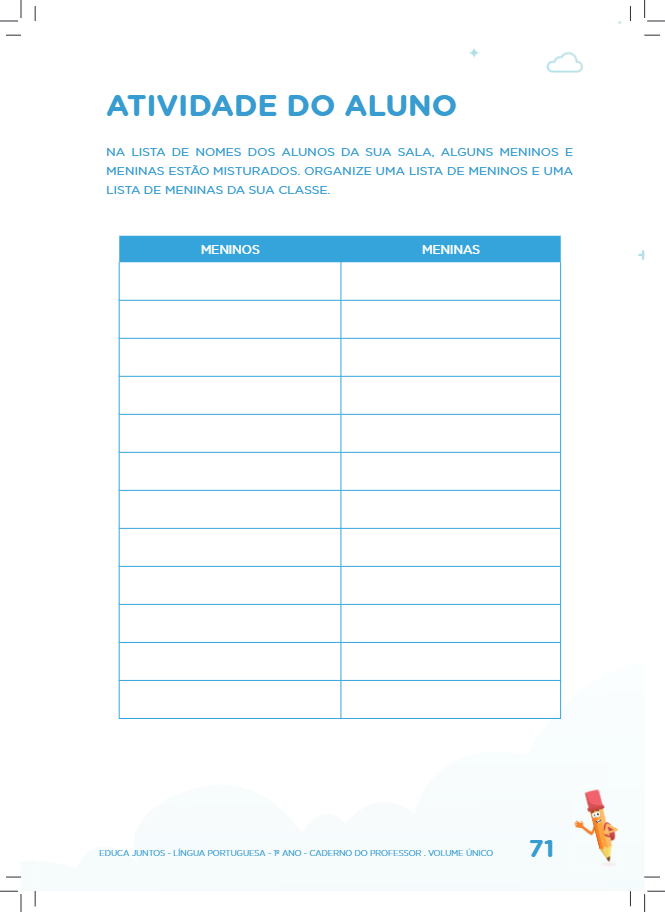 ATIVIDADE DO ALUNO

NA LISTA DE NOMES DOS ALUNOS DA SUA SALA, ALGUNS MENINOS E MENINAS ESTÃO MISTURADOS. ORGANIZE UMA LISTA DE MENINOS E UMA LISTA DE MENINAS DA SUA CLASSE.

| MENINOS | MENINAS |
|---|---|
| | |
| | |
| | |
| | |
| | |
| | |
| | |
| | |
| | |
| | |
| | |
| | |

EDUCA JUNTOS - LÍNGUA PORTUGUESA - 1º ANO - CADERNO DO PROFESSOR . VOLUME ÚNICO

71